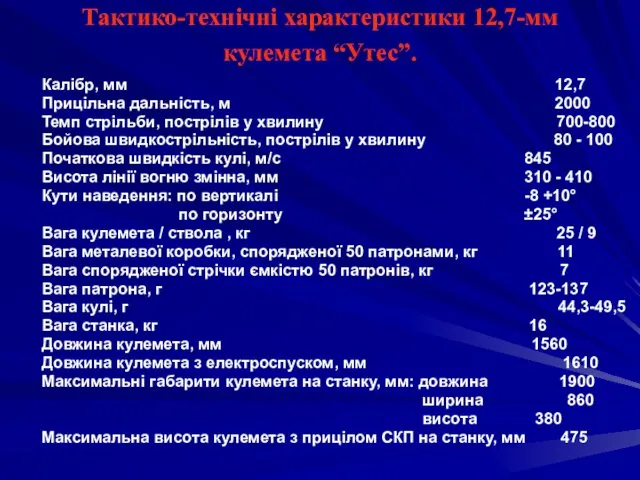 Тактико-технічні характеристики 12,7-мм кулемета “Утес”.

Калібр, мм 12,7
Прицільна дальність, м 2000
Темп стрільби, пострілів у хвилину 700-800
Бойова швидкострільність, пострілів у хвилину 80 - 100
Початкова швидкість кулі, м/с 845
Висота лінії вогню змінна, мм 310 - 410
Кути наведення: по вертикалі -8 +10°
по горизонту ±25°
Вага кулемета / ствола , кг 25 / 9
Вага металевої коробки, спорядженої 50 патронами, кг 11
Вага спорядженої стрічки ємкістю 50 патронів, кг 7
Вага патрона, г 123-137
Вага кулі, г 44,3-49,5
Вага станка, кг 16
Довжина кулемета, мм 1560
Довжина кулемета з електроспуском, мм 1610
Максимальні габарити кулемета на станку, мм: довжина 1900
ширина 860
висота 380
Максимальна висота кулемета з прицілом СКП на станку, мм 475